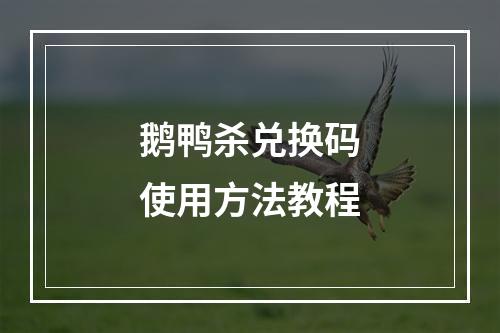 鹅鸭杀兑换码
使用方法教程